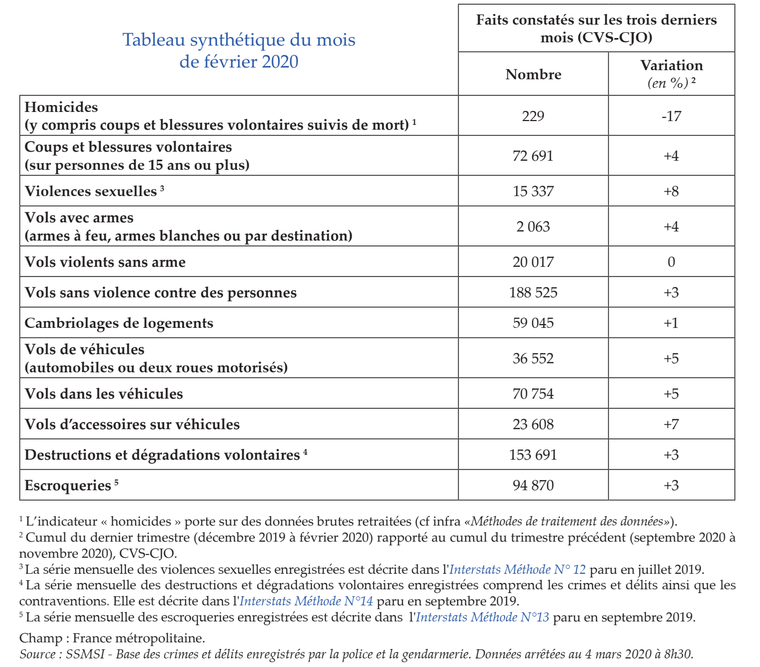 | Tableau synthétique du mois de février 2020 | Faits constatés sur les trois derniers mois (CVS-CJO) | |
|---|---|---|
| | Nombre | Variation (en %) $^{2}$ |
| Homicides (y compris coups et blessures volontaires suivis de mort) $^{1}$ | 229 | -17 |
| Coups et blessures volontaires (sur personnes de 15 ans ou plus) | 72 691 | +4 |
| Violences sexuelles $^{3}$ | 15 337 | +8 |
| Vols avec armes (armes à feu, armes blanches ou par destination) | 2 063 | +4 |
| Vols violents sans arme | 20 017 | 0 |
| Vols sans violence contre des personnes | 188 525 | +3 |
| Cambriolages de logements | 59 045 | +1 |
| Vols de véhicules (automobiles ou deux roues motorisés) | 36 552 | +5 |
| Vols dans les véhicules | 70 754 | +5 |
| Vols d'accessoires sur véhicules | 23 608 | +7 |
| Destructions et dégradations volontaires $^{4}$ | 153 691 | +3 |
| Escroqueries $^{5}$ | 94 870 | +3 |

$^{1}$ L'indicateur « homicides » porte sur des données brutes retraitées (cf infra «Méthodes de traitement des données»).
$^{2}$ Cumul du dernier trimestre (décembre 2019 à février 2020) rapporté au cumul du trimestre précédent (septembre 2020 à novembre 2020), CVS-CJO.
$^{3}$ La série mensuelle des violences sexuelles enregistrées est décrite dans l'Interstats Méthode N° 12 paru en juillet 2019.
$^{4}$ La série mensuelle des destructions et dégradations volontaires enregistrées comprend les crimes et délits ainsi que les contraventions. Elle est décrite dans l'Interstats Méthode N°14 paru en septembre 2019.
$^{5}$ La série mensuelle des escroqueries enregistrées est décrite dans l'Interstats Méthode N°13 paru en septembre 2019.

Champ : France métropolitaine.
Source : SSMSI - Base des crimes et délits enregistrés par la police et la gendarmerie. Données arrêtées au 4 mars 2020 à 8h30.